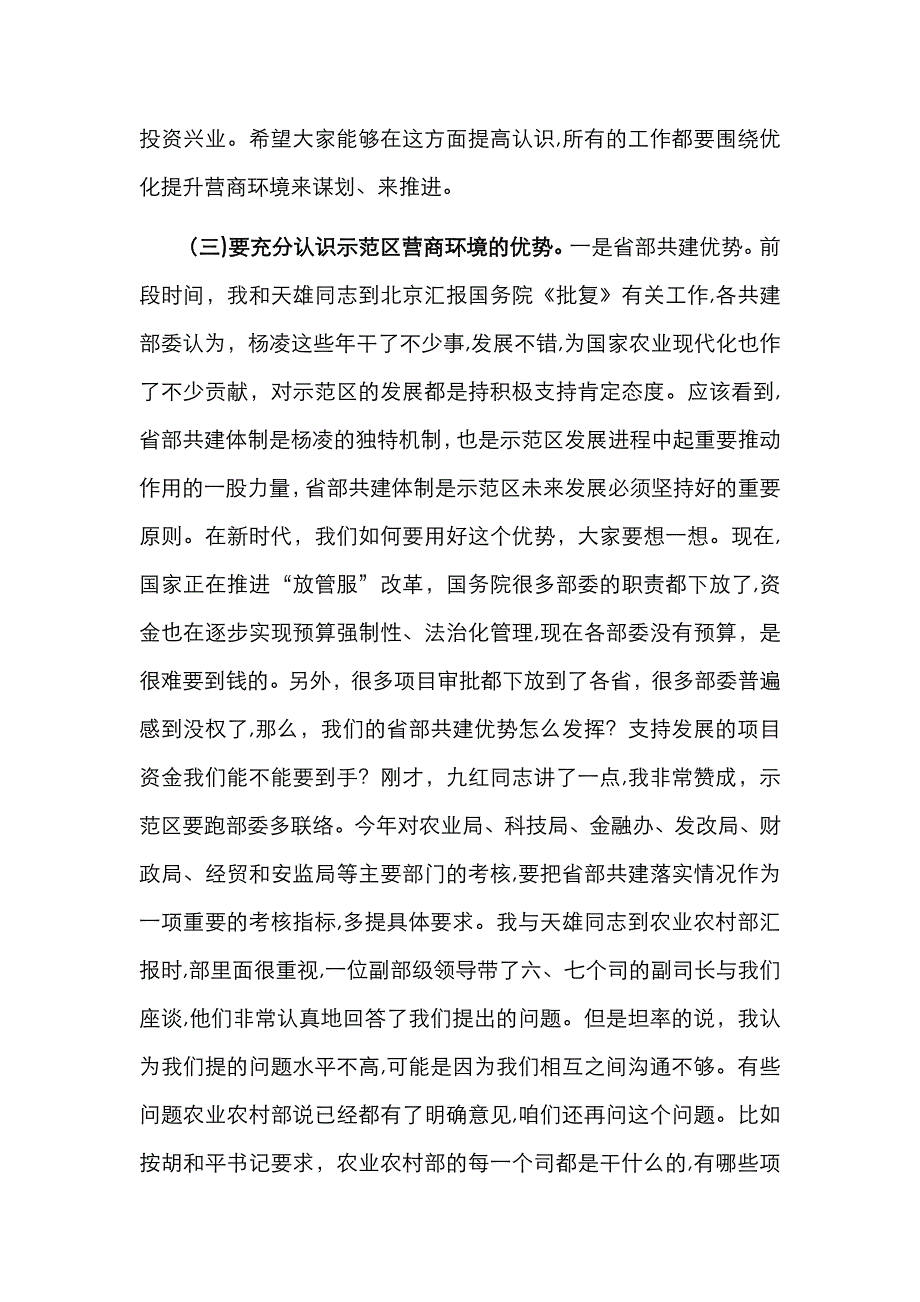 投资兴业。希望大家能够在这方面提高认识,所有的工作都要围绕优化提升营商环境来谋划、来推进。

(三)要充分认识示范区营商环境的优势。一是省部共建优势。前段时间，我和天雄同志到北京汇报国务院《批复》有关工作,各共建部委认为，杨凌这些年干了不少事,发展不错,为国家农业现代化也作了不少贡献，对示范区的发展都是持积极支持肯定态度。应该看到,省部共建体制是杨凌的独特机制，也是示范区发展进程中起重要推动作用的一股力量,省部共建体制是示范区未来发展必须坚持好的重要原则。在新时代，我们如何要用好这个优势，大家要想一想。现在,国家正在推进“放管服”改革，国务院很多部委的职责都下放了,资金也在逐步实现预算强制性、法治化管理,现在各部委没有预算，是很难要到钱的。另外，很多项目审批都下放到了各省，很多部委普遍感到没权了,那么，我们的省部共建优势怎么发挥？支持发展的项目资金我们能不能要到手？刚才，九红同志讲了一点,我非常赞成，示范区要跑部委多联络。今年对农业局、科技局、金融办、发改局、财政局、经贸和安监局等主要部门的考核,要把省部共建落实情况作为一项重要的考核指标,多提具体要求。我与天雄同志到农业农村部汇报时,部里面很重视,一位副部级领导带了六、七个司的副司长与我们座谈,他们非常认真地回答了我们提出的问题。但是坦率的说，我认为我们提的问题水平不高,可能是因为我们相互之间沟通不够。有些问题农业农村部说已经都有了明确意见,咱们还再问这个问题。比如按胡和平书记要求，农业农村部的每一个司都是干什么的,有哪些项